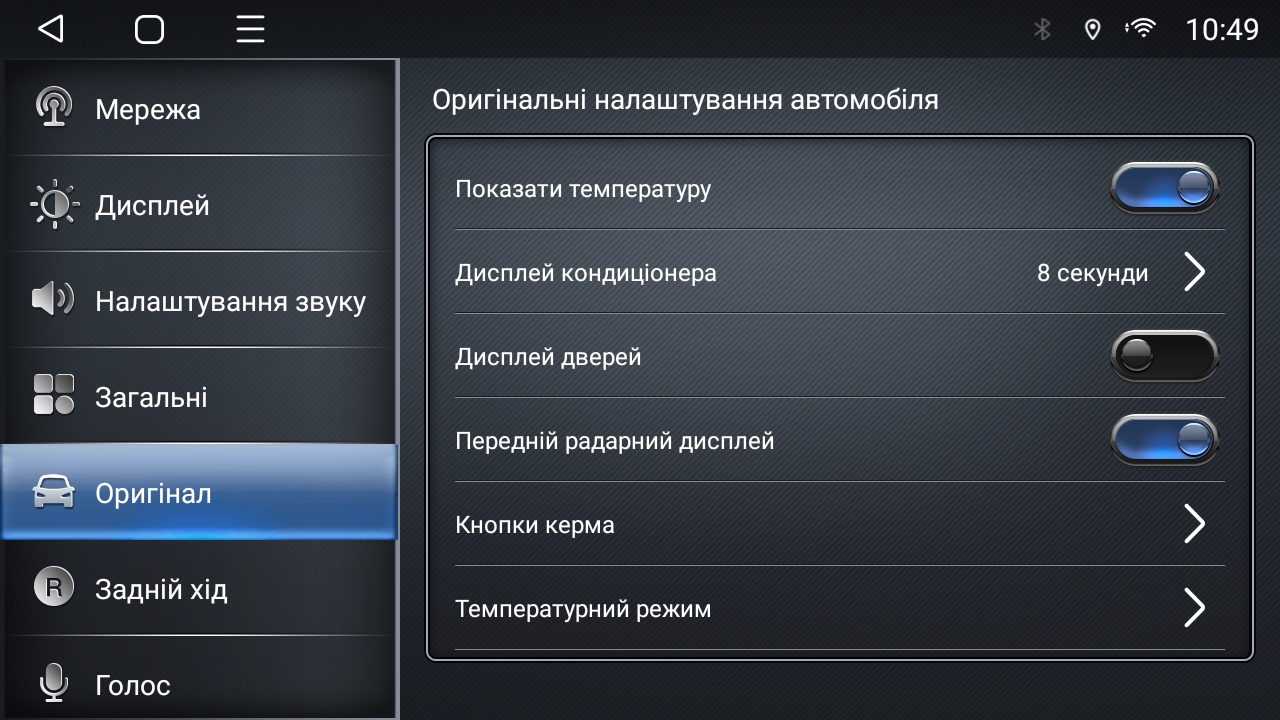 10:49

Мережа
Дисплей
Налаштування звуку
Загальні
Оригінал
R Задній хід
Голос

Оригінальні налаштування автомобіля

Показати температуру
Дисплей кондиціонера 8 секунди
Дисплей дверей
Передній радарний дисплей
Кнопки керма
Температурний режим